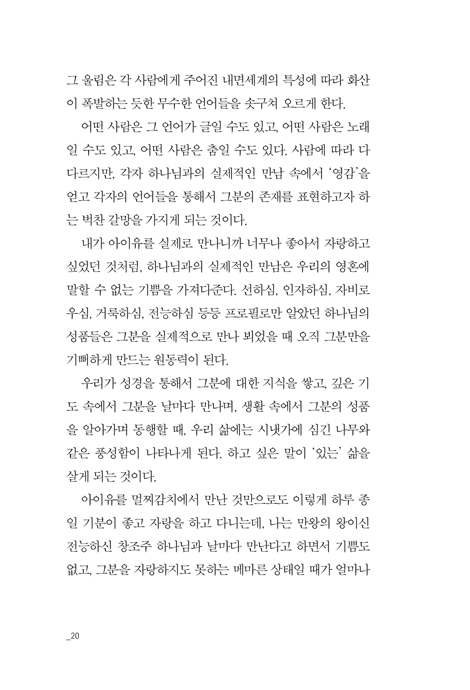 그 울림은 각 사람에게 주어진 내면세계의 특성에 따라 화산이 폭발하는 듯한 무수한 언어들을 솟구쳐 오르게 한다.

어떤 사람은 그 언어가 글일 수도 있고, 어떤 사람은 노래일 수도 있고, 어떤 사람은 춤일 수도 있다. 사람에 따라 다 다르지만, 각자 하나님과의 실제적인 만남 속에서 '영감'을 얻고 각자의 언어들을 통해서 그분의 존재를 표현하고자 하는 벅찬 갈망을 가지게 되는 것이다.

내가 아이유를 실제로 만나니까 너무나 좋아서 자랑하고 싶었던 것처럼, 하나님과의 실제적인 만남은 우리의 영혼에 말할 수 없는 기쁨을 가져다준다. 선하심, 인자하심, 자비로우심, 거룩하심, 전능하심 등등 프로필로만 알았던 하나님의 성품들은 그분을 실제적으로 만나 뵈었을 때 오직 그분만을 기뻐하게 만드는 원동력이 된다.

우리가 성경을 통해서 그분에 대한 지식을 쌓고, 깊은 기도 속에서 그분을 날마다 만나며, 생활 속에서 그분의 성품을 알아가며 동행할 때, 우리 삶에는 시냇가에 심긴 나무와 같은 풍성함이 나타나게 된다. 하고 싶은 말이 '있는' 삶을 살게 되는 것이다.

아이유를 멀찌감치에서 만난 것만으로도 이렇게 하루 종일 기분이 좋고 자랑을 하고 다니는데, 나는 만왕의 왕이신 전능하신 창조주 하나님과 날마다 만난다고 하면서 기쁨도 없고, 그분을 자랑하지도 못하는 메마른 상태일 때가 얼마나

_20